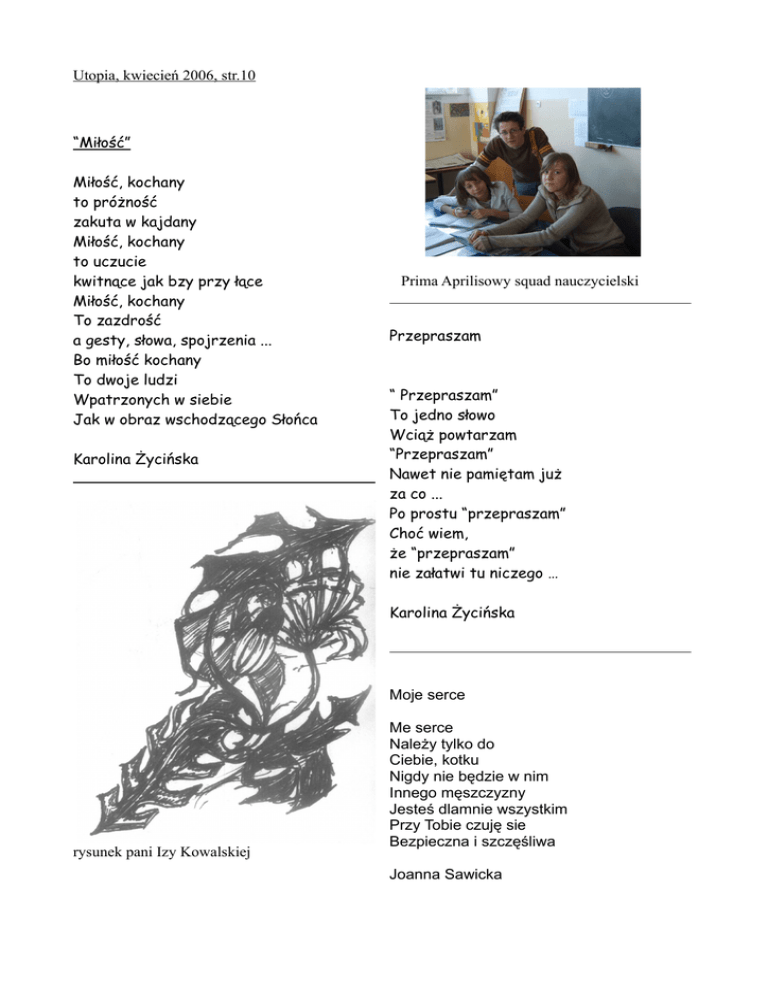 Utopia, kwiecień 2006, str.10

"Miłość"

Miłość, kochany
to próżność
zakuta w kajdany
Miłość, kochany
to uczucie
kwitnące jak bzy przy łące
Miłość, kochany
To zazdrość
a gesty, słowa, spojrzenia ...
Bo miłość kochany
To dwoje ludzi
Wpatrzonych w siebie
Jak w obraz wschodzącego Słońca

Karolina Życińska

rysunek pani Izy Kowalskiej

Prima Aprilisowy squad nauczycielski

Przepraszam

" Przepraszam"
To jedno słowo
Wciąż powtarzam
"Przepraszam"
Nawet nie pamiętam już
za co ...
Po prostu "przepraszam"
Choć wiem,
że "przepraszam"
nie załatwi tu niczego ...

Karolina Życińska

Moje serce

Me serce
Należy tylko do
Ciebie, kotku
Nigdy nie będzie w nim
Innego męszczyzny
Jesteś dlamnie wszystkim
Przy Tobie czuję sie
Bezpieczna i szczęśliwa

Joanna Sawicka